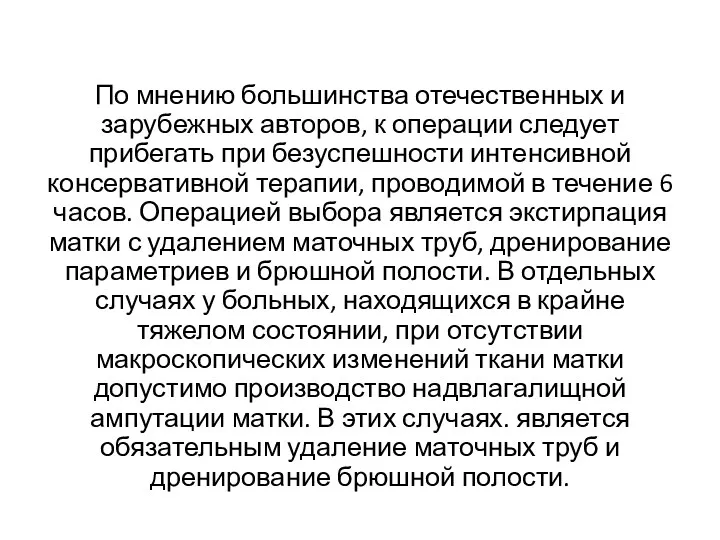 По мнению большинства отечественных и зарубежных авторов, к операции следует прибегать при безуспешности интенсивной консервативной терапии, проводимой в течение 6 часов. Операцией выбора является экстирпация матки с удалением маточных труб, дренирование параметриев и брюшной полости. В отдельных случаях у больных, находящихся в крайне тяжелом состоянии, при отсутствии макроскопических изменений ткани матки допустимо производство надвлагалищной ампутации матки. В этих случаях. является обязательным удаление маточных труб и дренирование брюшной полости.